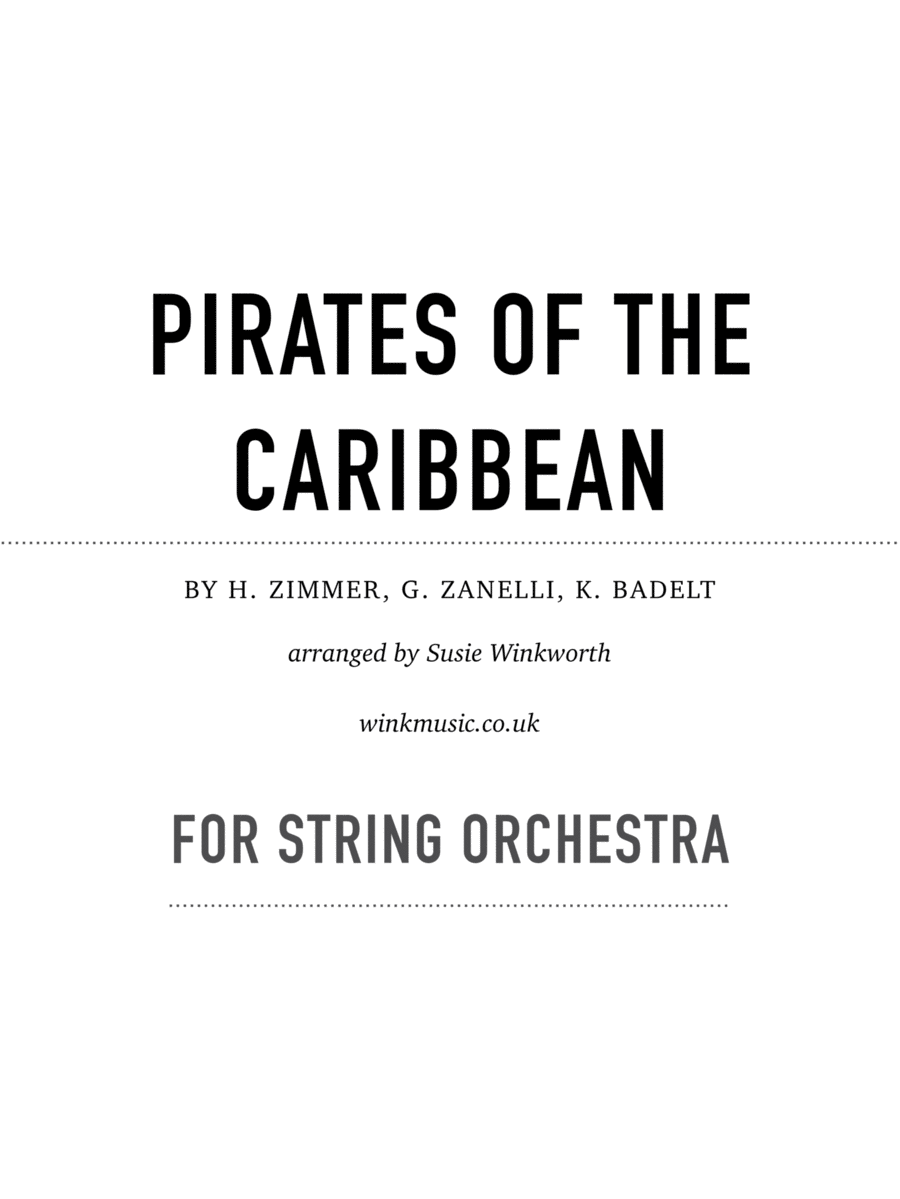 PIRATES OF THE CARIBBEAN

BY H. ZIMMER, G. ZANELLI, K. BADELT

arranged by Susie Winkworth

winkmusic.co.uk

FOR STRING ORCHESTRA